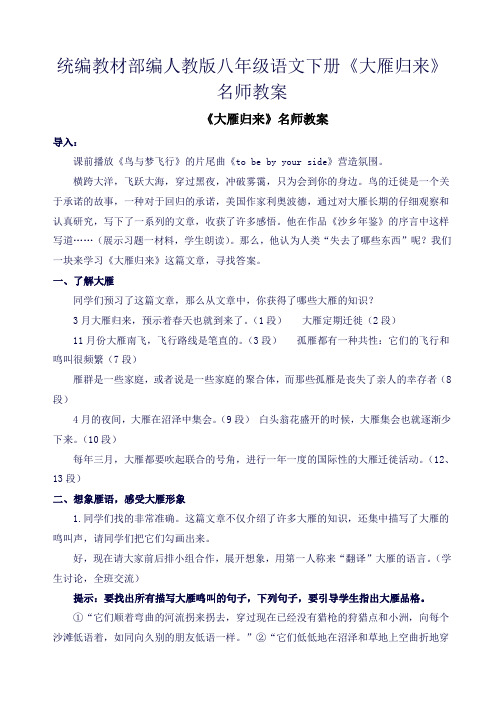 统编教材部编人教版八年级语文下册《大雁归来》名师教案

《大雁归来》名师教案

导入：

课前播放《鸟与梦飞行》的片尾曲《to be by your side》营造氛围。

横跨大洋，飞跃大海，穿过黑夜，冲破雾霭，只为会到你的身边。鸟的迁徙是一个关于承诺的故事，一种对于回归的承诺，美国作家利奥波德，通过对大雁长期的仔细观察和认真研究，写下了一系列的文章，收获了许多感悟。他在作品《沙乡年鉴》的序言中这样写道……（展示习题一材料，学生朗读）。那么，他认为人类“失去了哪些东西”呢？我们一块来学习《大雁归来》这篇文章，寻找答案。

一、了解大雁

同学们预习了这篇文章，那么从文章中，你获得了哪些大雁的知识？

3月大雁归来，预示着春天也就到来了。（1段）　大雁定期迁徙（2段）

11月份大雁南飞，飞行路线是笔直的。（3段）　孤雁都有一种共性：它们的飞行和鸣叫很频繁（7段）

雁群是一些家庭，或者说是一些家庭的聚合体，而那些孤雁是丧失了亲人的幸存者（8段）

4月的夜间，大雁在沼泽中集会。（9段）　白头翁花盛开的时候，大雁集会也就逐渐少下来。（10段）

每年三月，大雁都要吹起联合的号角，进行一年一度的国际性的大雁迁徙活动。（12、13段）

二、想象雁语，感受大雁形象

1.同学们找的非常准确。这篇文章不仅介绍了许多大雁的知识，还集中描写了大雁的鸣叫声，请同学们把它们勾画出来。

好，现在请大家前后排小组合作，展开想象，用第一人称来“翻译”大雁的语言。（学生讨论，全班交流）

提示：要找出所有描写大雁鸣叫的句子，下列句子，要引导学生指出大雁品格。

①“它们顺着弯曲的河流拐来拐去，穿过现在已经没有猎枪的狩猎点和小洲，向每个沙滩低语着，如同向久别的朋友低语一样。”②“它们低低地在沼泽和草地上空曲折地穿